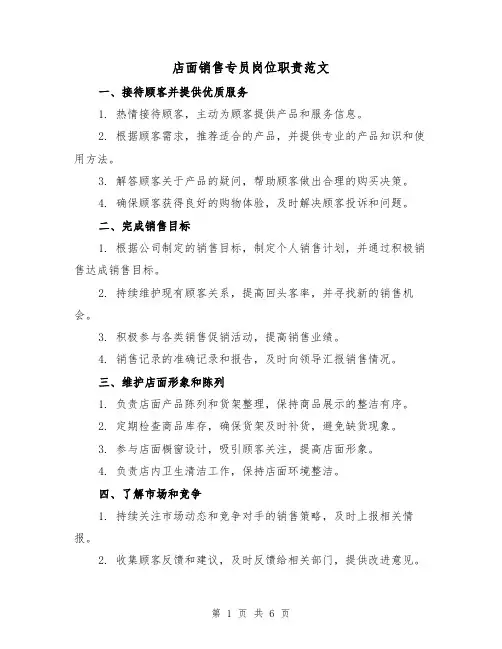 店面销售专员岗位职责范文

一、接待顾客并提供优质服务

1. 热情接待顾客，主动为顾客提供产品和服务信息。

2. 根据顾客需求，推荐适合的产品，并提供专业的产品知识和使用方法。

3. 解答顾客关于产品的疑问，帮助顾客做出合理的购买决策。

4. 确保顾客获得良好的购物体验，及时解决顾客投诉和问题。

二、完成销售目标

1. 根据公司制定的销售目标，制定个人销售计划，并通过积极销售达成销售目标。

2. 持续维护现有顾客关系，提高回头客率，并寻找新的销售机会。

3. 积极参与各类销售促销活动，提高销售业绩。

4. 销售记录的准确记录和报告，及时向领导汇报销售情况。

三、维护店面形象和陈列

1. 负责店面产品陈列和货架整理，保持商品展示的整洁有序。

2. 定期检查商品库存，确保货架及时补货，避免缺货现象。

3. 参与店面橱窗设计，吸引顾客关注，提高店面形象。

4. 负责店内卫生清洁工作，保持店面环境整洁。

四、了解市场和竞争

1. 持续关注市场动态和竞争对手的销售策略，及时上报相关情报。

2. 收集顾客反馈和建议，及时反馈给相关部门，提供改进意见。

第 1 页 共 6 页